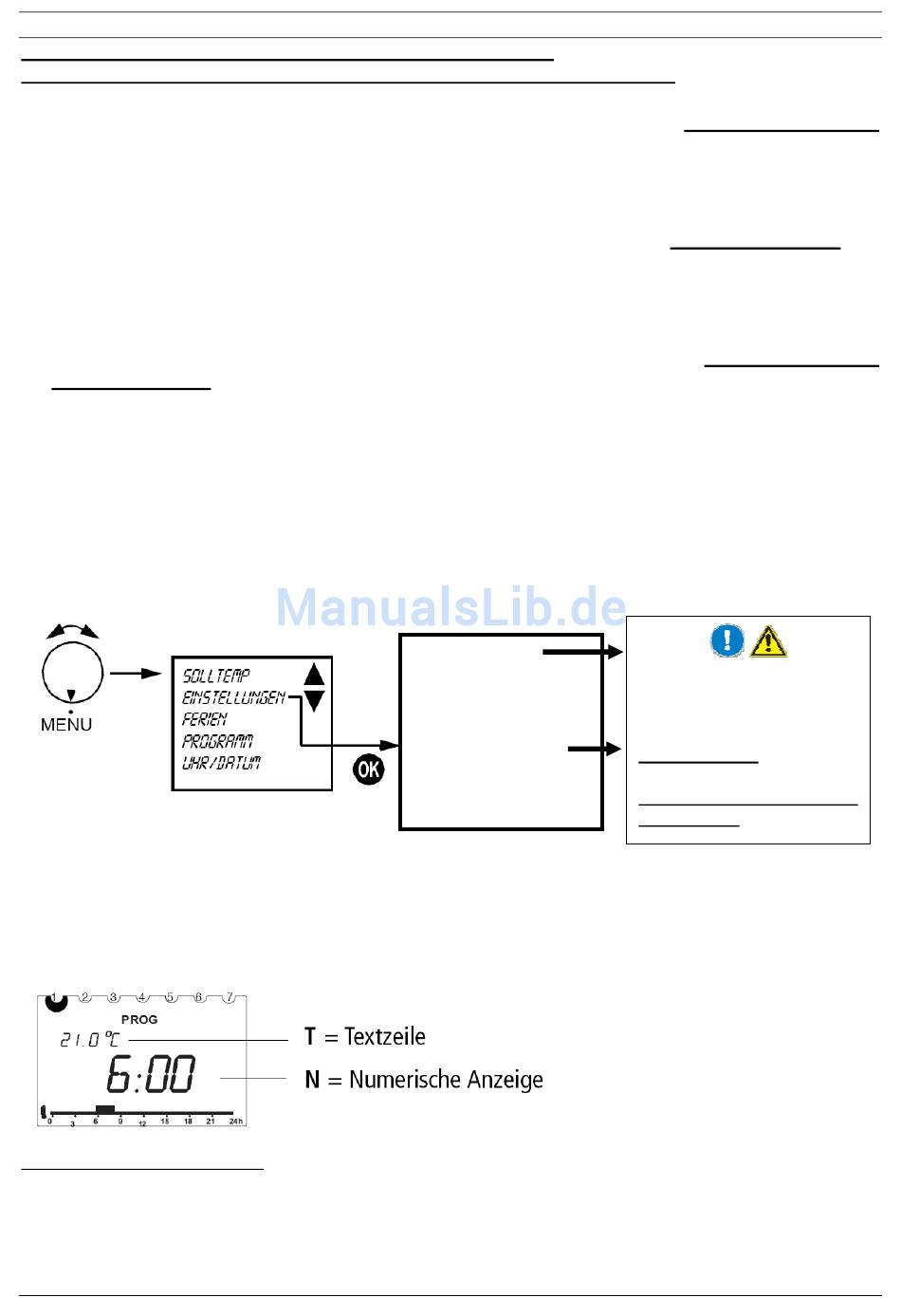 ManualsLib.de

MENU

SOLLTEMP
EINSTELLUNGEN
FERIEN
PROGRAMM
UHR/DATUM

OK

1 2 3 4 5 6 7
PROG
21.0 °C
6:00
0 3 6 9 12 15 18 21 24h

T = Textzeile
N = Numerische Anzeige